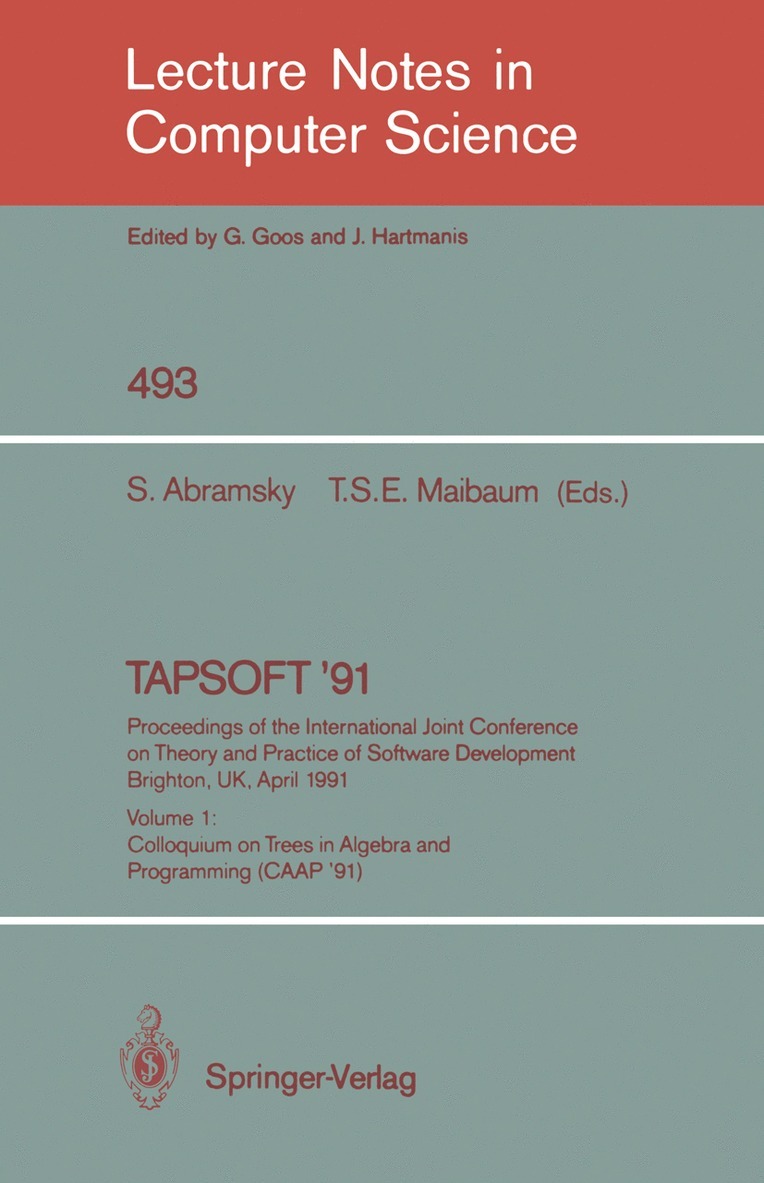 Lecture Notes in Computer Science

Edited by G. Goos and J. Hartmanis

493

S. Abramsky T.S.E. Maibaum (Eds.)

TAPSOFT '91

Proceedings of the International Joint Conference on Theory and Practice of Software Development Brighton, UK, April 1991

Volume 1: Colloquium on Trees in Algebra and Programming (CAAP '91)

Springer-Verlag